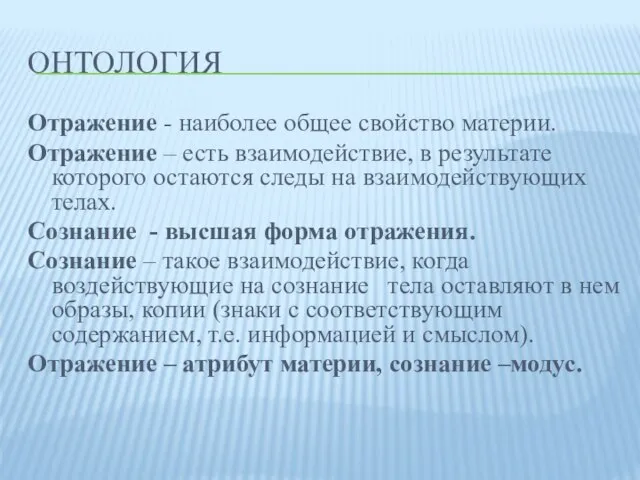 ОНТОЛОГИЯ

Отражение - наиболее общее свойство материи.

Отражение – есть взаимодействие, в результате которого остаются следы на взаимодействующих телах.

Сознание - высшая форма отражения.

Сознание – такое взаимодействие, когда воздействующие на сознание тела оставляют в нем образы, копии (знаки с соответствующим содержанием, т.е. информацией и смыслом).

Отражение – атрибут материи, сознание –модус.